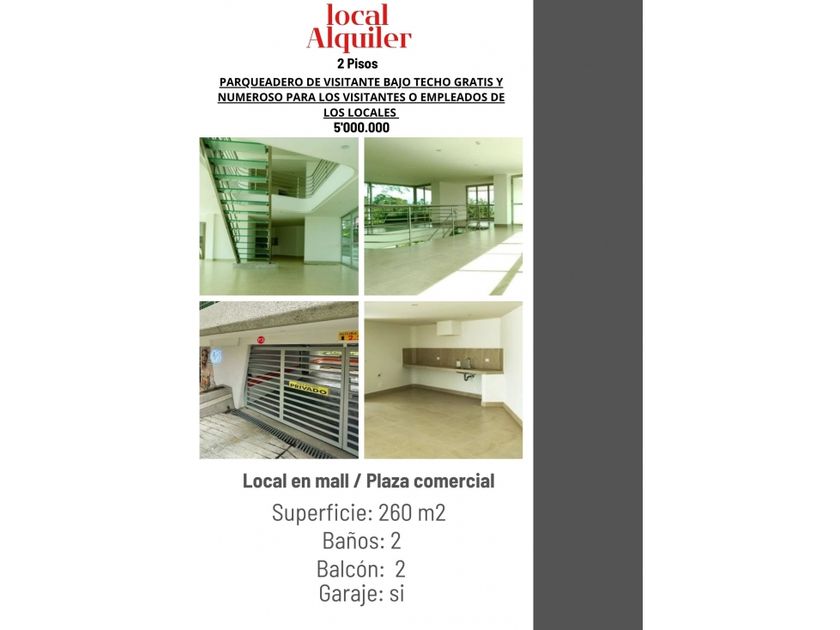 local
Alquiler

2 Pisos

PARQUEADERO DE VISITANTE BAJO TECHO GRATIS Y NUMEROSO PARA LOS VISITANTES O EMPLEADOS DE LOS LOCALES

5'000.000

PRIVADO

Local en mall / Plaza comercial

Superficie: 260 m2
Baños: 2
Balcón: 2
Garaje: si